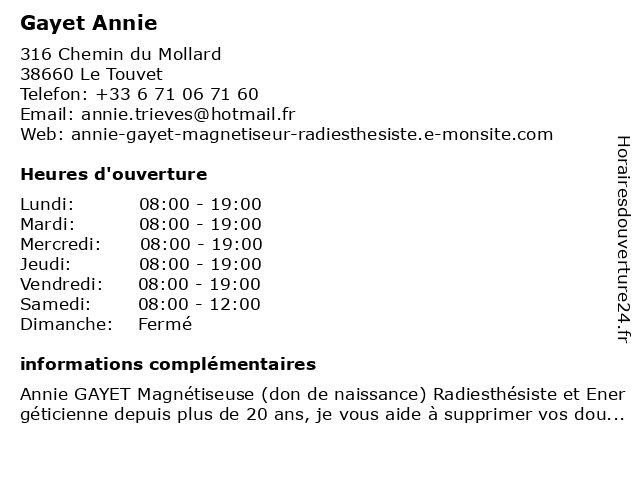 Gayet Annie

316 Chemin du Mollard
38660 Le Touvet
Telefon: +33 6 71 06 71 60
Email: annie.trieves@hotmail.fr
Web: annie-gayet-magnetiseur-radiesthesiste.e-monsite.com

Heures d'ouverture

| | |
|---|---|
| Lundi: | 08:00 - 19:00 |
| Mardi: | 08:00 - 19:00 |
| Mercredi: | 08:00 - 19:00 |
| Jeudi: | 08:00 - 19:00 |
| Vendredi: | 08:00 - 19:00 |
| Samedi: | 08:00 - 12:00 |
| Dimanche: | Fermé |

informations complémentaires

Annie GAYET Magnétiseuse (don de naissance) Radiesthésiste et Ener géticienne depuis plus de 20 ans, je vous aide à supprimer vos dou...

Horairesdouverture24.fr